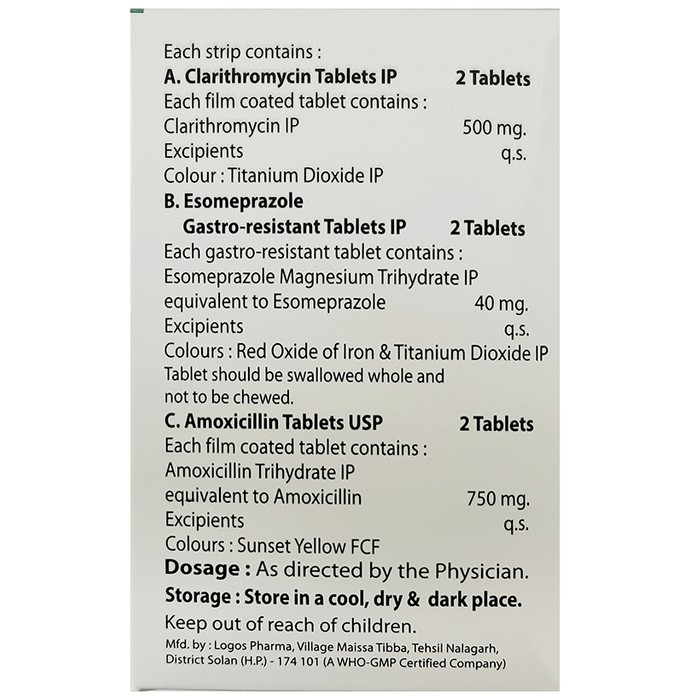 Each strip contains :
A. Clarithromycin Tablets IP 2 Tablets
Each film coated tablet contains :
Clarithromycin IP 500 mg.
Excipients q.s.
Colour : Titanium Dioxide IP
B. Esomeprazole Gastro-resistant Tablets IP 2 Tablets
Each gastro-resistant tablet contains :
Esomeprazole Magnesium Trihydrate IP equivalent to Esomeprazole 40 mg.
Excipients q.s.
Colours : Red Oxide of Iron & Titanium Dioxide IP
Tablet should be swallowed whole and not to be chewed.
C. Amoxicillin Tablets USP 2 Tablets
Each film coated tablet contains :
Amoxicillin Trihydrate IP equivalent to Amoxicillin 750 mg.
Excipients q.s.
Colours : Sunset Yellow FCF
Dosage : As directed by the Physician.
Storage : Store in a cool, dry & dark place.
Keep out of reach of children.
Mfd. by : Logos Pharma, Village Maissa Tibba, Tehsil Nalagarh, District Solan (H.P.) - 174 101 (A WHO-GMP Certified Company)